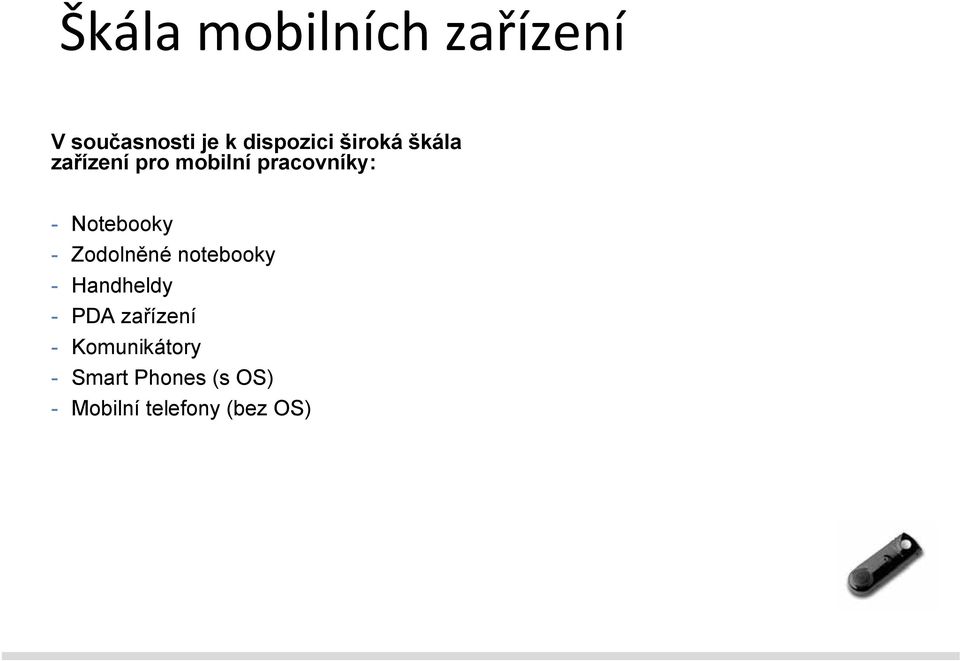 Škála mobilních zařízení

V současnosti je k dispozici široká škála zařízení pro mobilní pracovníky:

- Notebooky
- Zodolněné notebooky
- Handheldy
- PDA zařízení
- Komunikátory
- Smart Phones (s OS)
- Mobilní telefony (bez OS)